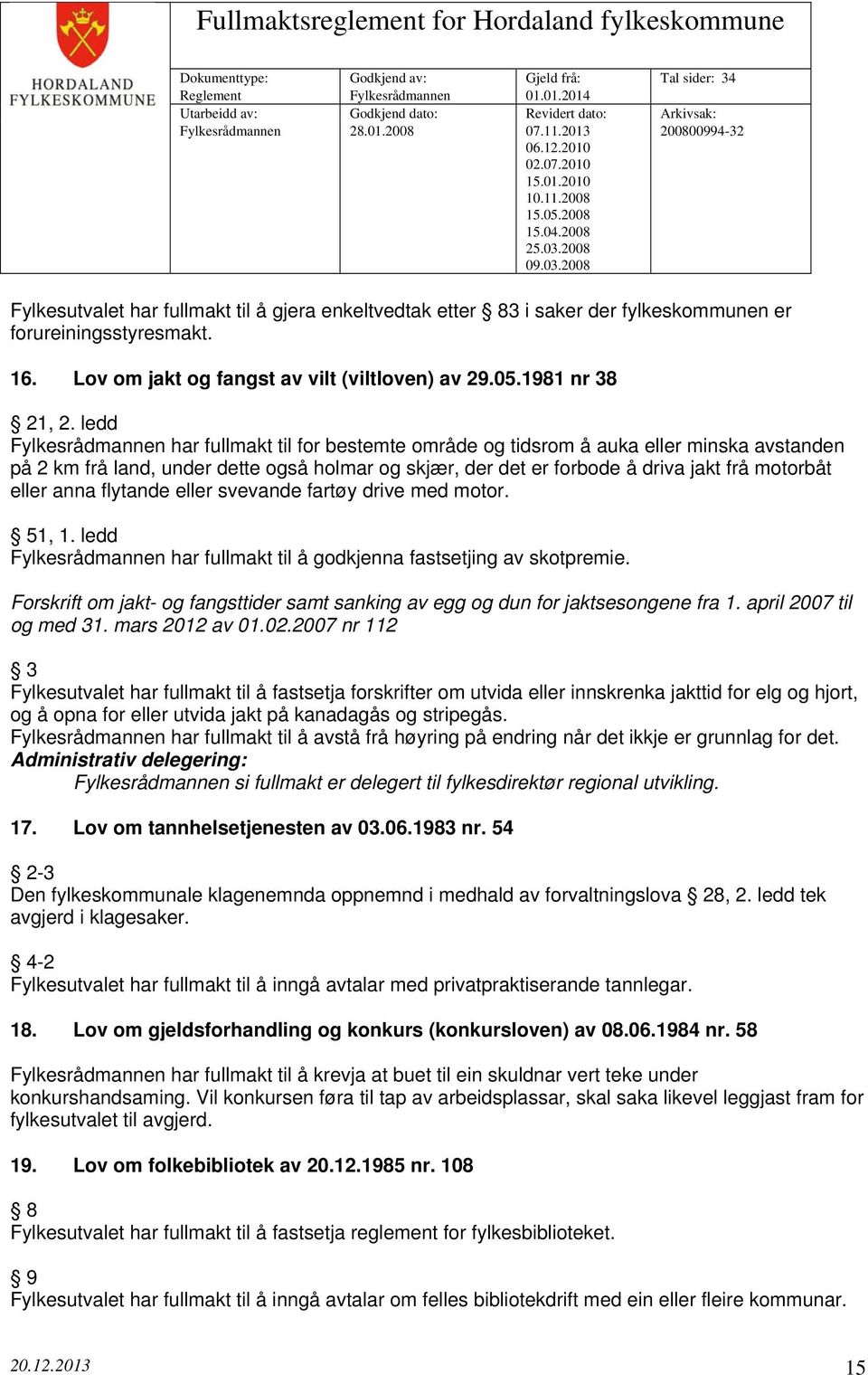 HORDALAND FYLKESKOMMUNE

Fullmaktsreglement for Hordaland fylkeskommune

| Dokumenttype: Reglement | Godkjend av: Fylkesrådmannen | Gjeld frå: 01.01.2014 | Tal sider: 34 |
|---|---|---|---|
| Utarbeidd av: Fylkesrådmannen | Godkjend dato: 28.01.2008 | Revidert dato: 07.11.2013 06.12.2010 02.07.2010 15.01.2010 10.11.2008 15.05.2008 15.04.2008 25.03.2008 09.03.2008 | Arkivsak: 200800994-32 |

Fylkesutvalet har fullmakt til å gjera enkeltvedtak etter § 83 i saker der fylkeskommunen er forureiningsstyresmakt.

16. Lov om jakt og fangst av vilt (viltloven) av 29.05.1981 nr 38

§ 21, 2. ledd
Fylkesrådmannen har fullmakt til for bestemte område og tidsrom å auka eller minska avstanden på 2 km frå land, under dette også holmar og skjær, der det er forbode å driva jakt frå motorbåt eller anna flytande eller svevande fartøy drive med motor.

§ 51, 1. ledd
Fylkesrådmannen har fullmakt til å godkjenna fastsetjing av skotpremie.

Forskrift om jakt- og fangsttider samt sanking av egg og dun for jaktsesongene fra 1. april 2007 til og med 31. mars 2012 av 01.02.2007 nr 112

§ 3
Fylkesutvalet har fullmakt til å fastsetja forskrifter om utvida eller innskrenka jakttid for elg og hjort, og å opna for eller utvida jakt på kanadagås og stripegås.
Fylkesrådmannen har fullmakt til å avstå frå høyring på endring når det ikkje er grunnlag for det.
Administrativ delegering:
Fylkesrådmannen si fullmakt er delegert til fylkesdirektør regional utvikling.

17. Lov om tannhelsetjenesten av 03.06.1983 nr. 54

§ 2-3
Den fylkeskommunale klagenemnda oppnemnd i medhald av forvaltningslova § 28, 2. ledd tek avgjerd i klagesaker.

§ 4-2
Fylkesutvalet har fullmakt til å inngå avtalar med privatpraktiserande tannlegar.

18. Lov om gjeldsforhandling og konkurs (konkursloven) av 08.06.1984 nr. 58

Fylkesrådmannen har fullmakt til å krevja at buet til ein skuldnar vert teke under konkurshandsaming. Vil konkursen føra til tap av arbeidsplassar, skal saka likevel leggjast fram for fylkesutvalet til avgjerd.

19. Lov om folkebibliotek av 20.12.1985 nr. 108

§ 8
Fylkesutvalet har fullmakt til å fastsetja reglement for fylkesbiblioteket.

§ 9
Fylkesutvalet har fullmakt til å inngå avtalar om felles bibliotekdrift med ein eller fleire kommunar.

20.12.2013 15